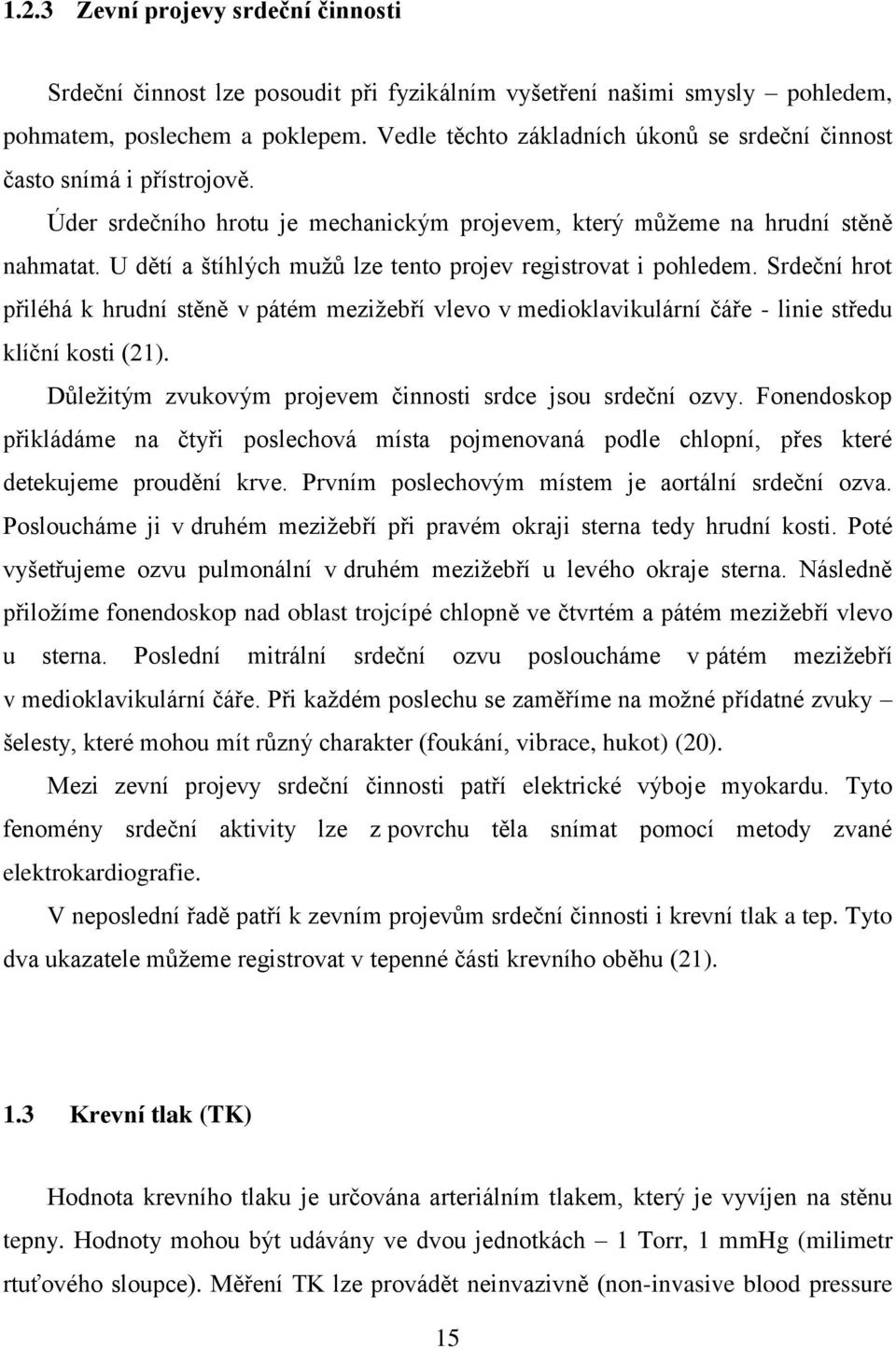 1.2.3 Zevní projevy srdeční činnosti

Srdeční činnost lze posoudit při fyzikálním vyšetření našimi smysly – pohledem, pohmatem, poslechem a poklepem. Vedle těchto základních úkonů se srdeční činnost často snímá i přístrojově.

Úder srdečního hrotu je mechanickým projevem, který můžeme na hrudní stěně nahmatat. U dětí a štíhlých mužů lze tento projev registrovat i pohledem. Srdeční hrot přiléhá k hrudní stěně v pátém mezižebří vlevo v medioklavikulární čáře - linie středu klíční kosti (21).

Důležitým zvukovým projevem činnosti srdce jsou srdeční ozvy. Fonendoskop přikládáme na čtyři poslechová místa pojmenovaná podle chlopní, přes které detekujeme proudění krve. Prvním poslechovým místem je aortální srdeční ozva. Posloucháme ji v druhém mezižebří při pravém okraji sterna tedy hrudní kosti. Poté vyšetřujeme ozvu pulmonální v druhém mezižebří u levého okraje sterna. Následně přiložíme fonendoskop nad oblast trojcípé chlopně ve čtvrtém a pátém mezižebří vlevo u sterna. Poslední mitrální srdeční ozvu posloucháme v pátém mezižebří v medioklavikulární čáře. Při každém poslechu se zaměříme na možné přídatné zvuky – šelesty, které mohou mít různý charakter (foukání, vibrace, hukot) (20).

Mezi zevní projevy srdeční činnosti patří elektrické výboje myokardu. Tyto fenomény srdeční aktivity lze z povrchu těla snímat pomocí metody zvané elektrokardiografie.

V neposlední řadě patří k zevním projevům srdeční činnosti i krevní tlak a tep. Tyto dva ukazatele můžeme registrovat v tepenné části krevního oběhu (21).

1.3 Krevní tlak (TK)

Hodnota krevního tlaku je určována arteriálním tlakem, který je vyvíjen na stěnu tepny. Hodnoty mohou být udávány ve dvou jednotkách – 1 Torr, 1 mmHg (milimetr rtuťového sloupce). Měření TK lze provádět neinvazivně (non-invasive blood pressure

15